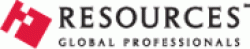 RESOURCES™
GLOBAL PROFESSIONALS